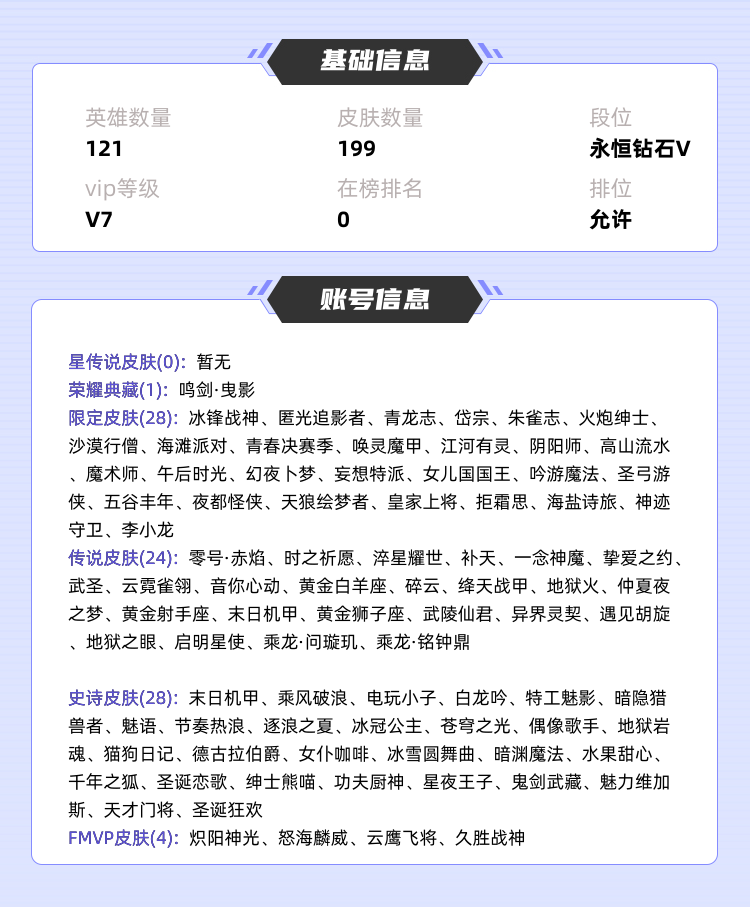 基础信息

英雄数量
121

皮肤数量
199

段位
永恒钻石V

vip等级
V7

在榜排名
0

排位
允许

账号信息

星传说皮肤(0): 暂无
荣耀典藏(1): 鸣剑·曳影
限定皮肤(28): 冰锋战神、匿光追影者、青龙志、岱宗、朱雀志、火炮绅士、沙漠行僧、海滩派对、青春决赛季、唤灵魔甲、江河有灵、阴阳师、高山流水、魔术师、午后时光、幻夜卜梦、妄想特派、女儿国国王、吟游魔法、圣弓游侠、五谷丰年、夜都怪侠、天狼绘梦者、皇家上将、拒霜思、海盐诗旅、神迹守卫、李小龙
传说皮肤(24): 零号·赤焰、时之祈愿、淬星耀世、补天、一念神魔、挚爱之约、武圣、云霓雀翎、音你心动、黄金白羊座、碎云、绛天战甲、地狱火、仲夏夜之梦、黄金射手座、末日机甲、黄金狮子座、武陵仙君、异界灵契、遇见胡旋、地狱之眼、启明星使、乘龙·问璇玑、乘龙·铭钟鼎

史诗皮肤(28): 末日机甲、乘风破浪、电玩小子、白龙吟、特工魅影、暗隐猎兽者、魅语、节奏热浪、逐浪之夏、冰冠公主、苍穹之光、偶像歌手、地狱岩魂、猫狗日记、德古拉伯爵、女仆咖啡、冰雪圆舞曲、暗渊魔法、水果甜心、千年之狐、圣诞恋歌、绅士熊喵、功夫厨神、星夜王子、鬼剑武藏、魅力维加斯、天才门将、圣诞狂欢
FMVP皮肤(4): 炽阳神光、怒海麟威、云鹰飞将、久胜战神